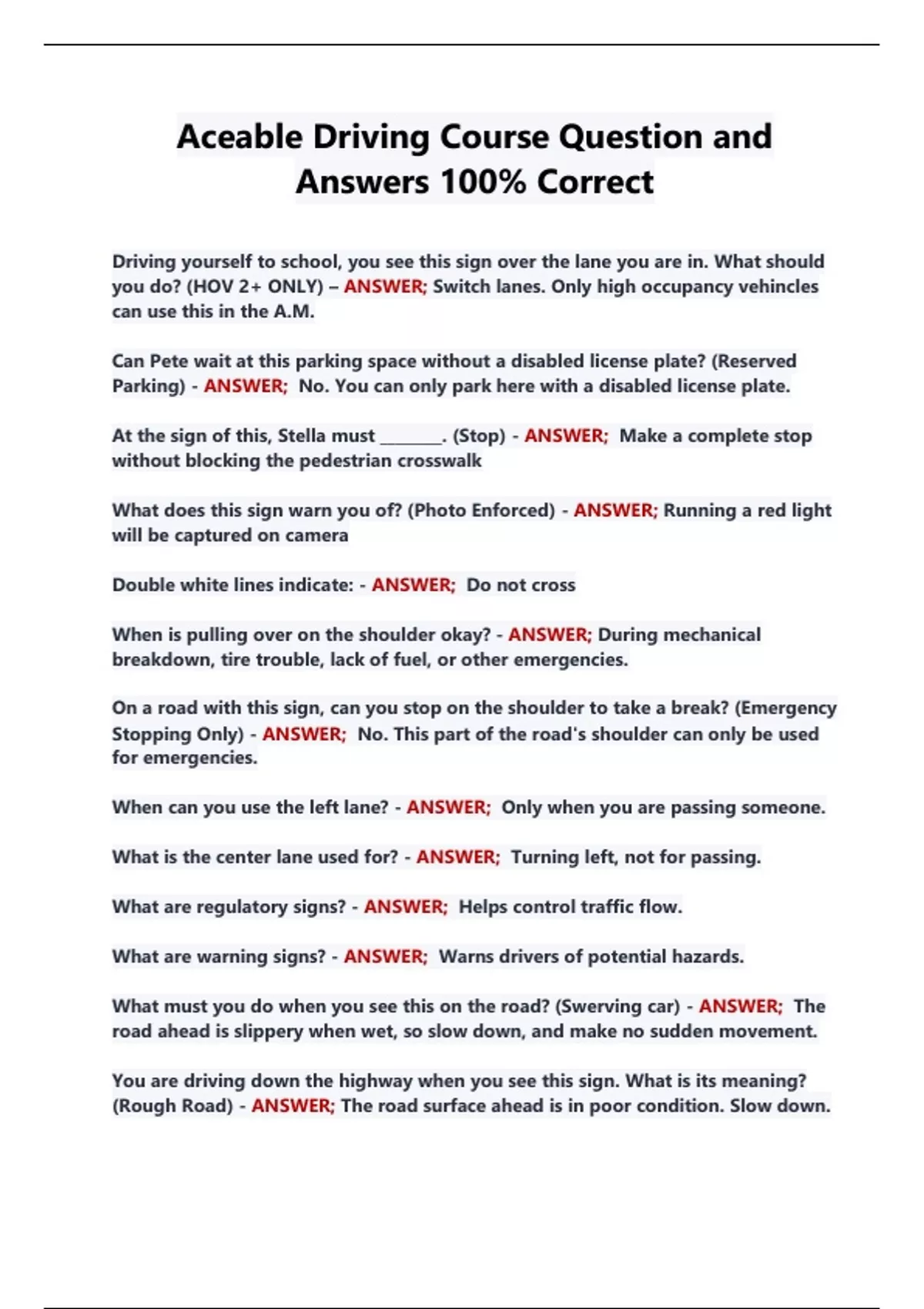 Aceable Driving Course Question and Answers 100% Correct

Driving yourself to school, you see this sign over the lane you are in. What should you do? (HOV 2+ ONLY) – ANSWER; Switch lanes. Only high occupancy vehincles can use this in the A.M.

Can Pete wait at this parking space without a disabled license plate? (Reserved Parking) - ANSWER; No. You can only park here with a disabled license plate.

At the sign of this, Stella must _______. (Stop) - ANSWER; Make a complete stop without blocking the pedestrian crosswalk

What does this sign warn you of? (Photo Enforced) - ANSWER; Running a red light will be captured on camera

Double white lines indicate: - ANSWER; Do not cross

When is pulling over on the shoulder okay? - ANSWER; During mechanical breakdown, tire trouble, lack of fuel, or other emergencies.

On a road with this sign, can you stop on the shoulder to take a break? (Emergency Stopping Only) - ANSWER; No. This part of the road's shoulder can only be used for emergencies.

When can you use the left lane? - ANSWER; Only when you are passing someone.

What is the center lane used for? - ANSWER; Turning left, not for passing.

What are regulatory signs? - ANSWER; Helps control traffic flow.

What are warning signs? - ANSWER; Warns drivers of potential hazards.

What must you do when you see this on the road? (Swerving car) - ANSWER; The road ahead is slippery when wet, so slow down, and make no sudden movement.

You are driving down the highway when you see this sign. What is its meaning? (Rough Road) - ANSWER; The road surface ahead is in poor condition. Slow down.